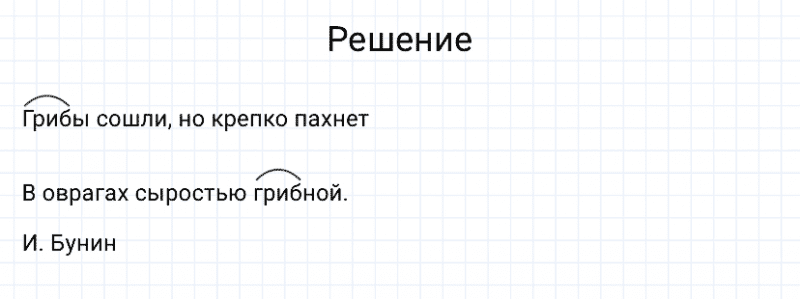 Решение

Грибы сошли, но крепко пахнет

В оврагах сыростью грибной.

И. Бунин